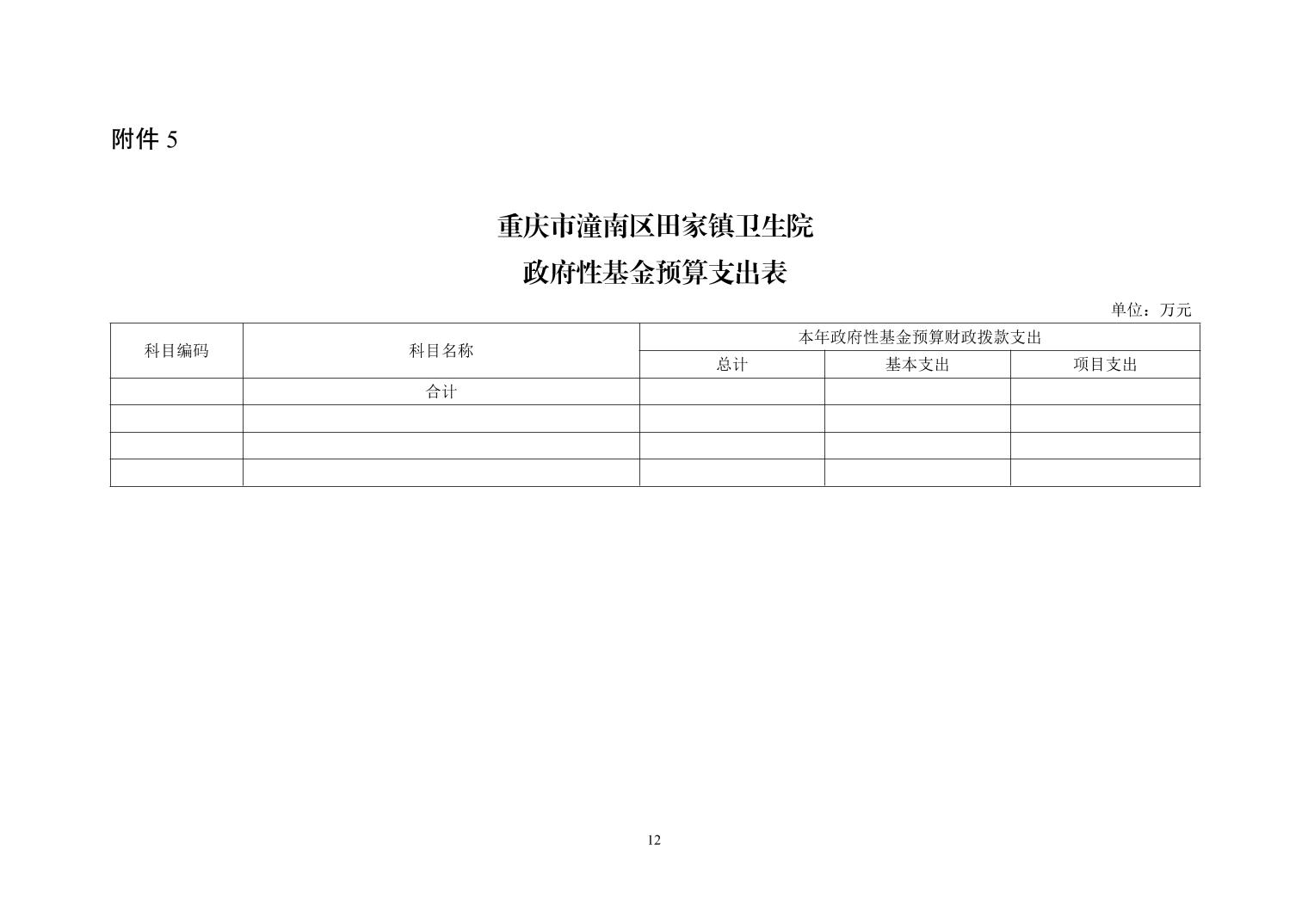 附件 5

重庆市潼南区田家镇卫生院
政府性基金预算支出表

单位：万元

| 科目编码 | 科目名称 | 本年政府性基金预算财政拨款支出 | | |
|---|---|---|---|---|
| | | 总计 | 基本支出 | 项目支出 |
| | 合计 | | | |
| | | | | |
| | | | | |
| | | | | |

12